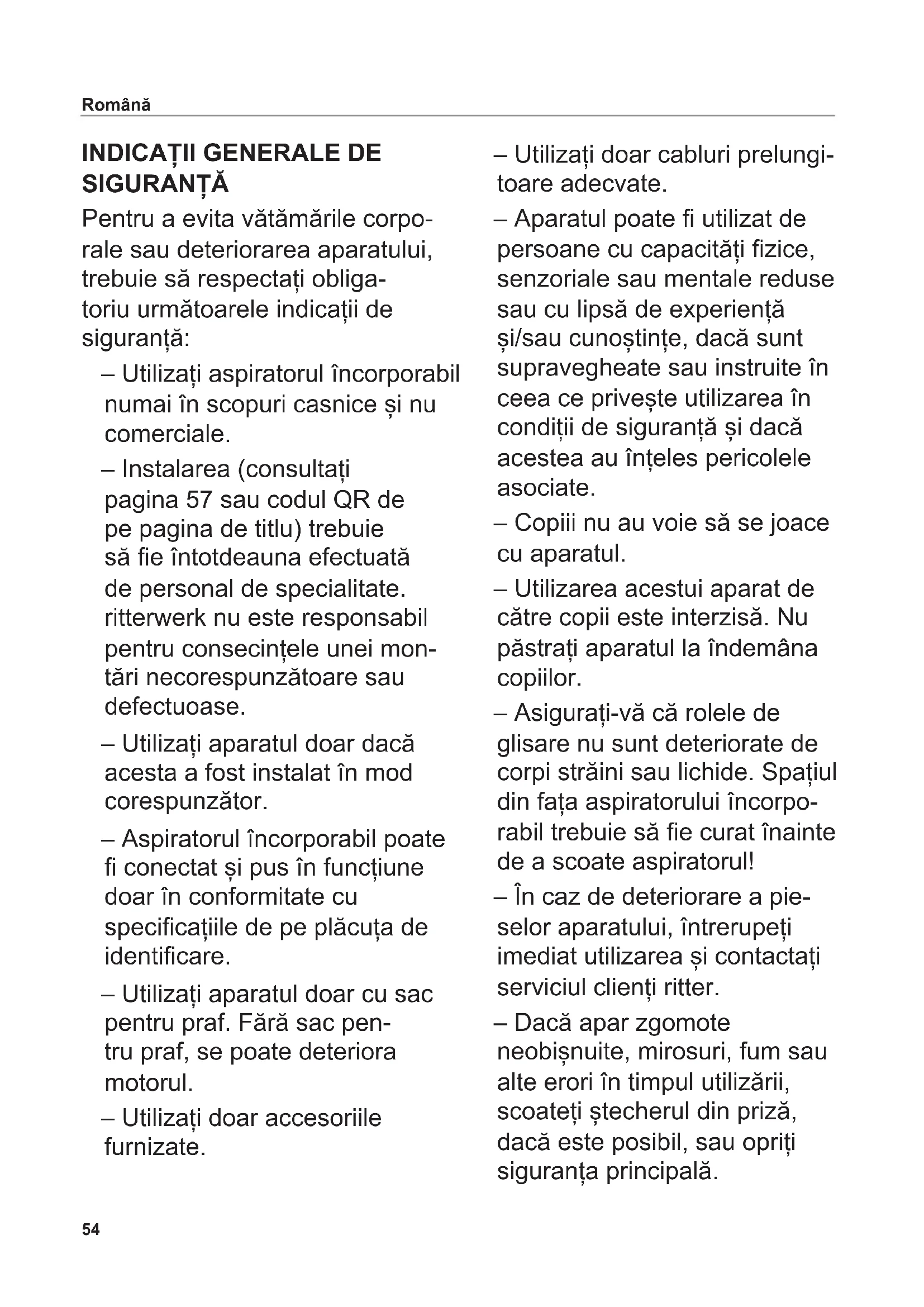 Română

INDICAȚII GENERALE DE SIGURANȚĂ

Pentru a evita vătămările corporale sau deteriorarea aparatului, trebuie să respectați obligatoriu următoarele indicații de siguranță:

– Utilizați aspiratorul încorporabil numai în scopuri casnice și nu comerciale.

– Instalarea (consultați pagina 57 sau codul QR de pe pagina de titlu) trebuie să fie întotdeauna efectuată de personal de specialitate. ritterwerk nu este responsabil pentru consecințele unei montări necorespunzătoare sau defectuoase.

– Utilizați aparatul doar dacă acesta a fost instalat în mod corespunzător.

– Aspiratorul încorporabil poate fi conectat și pus în funcțiune doar în conformitate cu specificațiile de pe plăcuța de identificare.

– Utilizați aparatul doar cu sac pentru praf. Fără sac pentru praf, se poate deteriora motorul.

– Utilizați doar accesoriile furnizate.

– Utilizați doar cabluri prelungitoare adecvate.

– Aparatul poate fi utilizat de persoane cu capacități fizice, senzoriale sau mentale reduse sau cu lipsă de experiență și/sau cunoștințe, dacă sunt supravegheate sau instruite în ceea ce privește utilizarea în condiții de siguranță și dacă acestea au înțeles pericolele asociate.

– Copiii nu au voie să se joace cu aparatul.

– Utilizarea acestui aparat de către copii este interzisă. Nu păstrați aparatul la îndemâna copiilor.

– Asigurați-vă că rolele de glisare nu sunt deteriorate de corpi străini sau lichide. Spațiul din fața aspiratorului încorporabil trebuie să fie curat înainte de a scoate aspiratorul!

– În caz de deteriorare a pieselor aparatului, întrerupeți imediat utilizarea și contactați serviciul clienți ritter.

– Dacă apar zgomote neobișnuite, mirosuri, fum sau alte erori în timpul utilizării, scoateți ștecherul din priză, dacă este posibil, sau opriți siguranța principală.

54